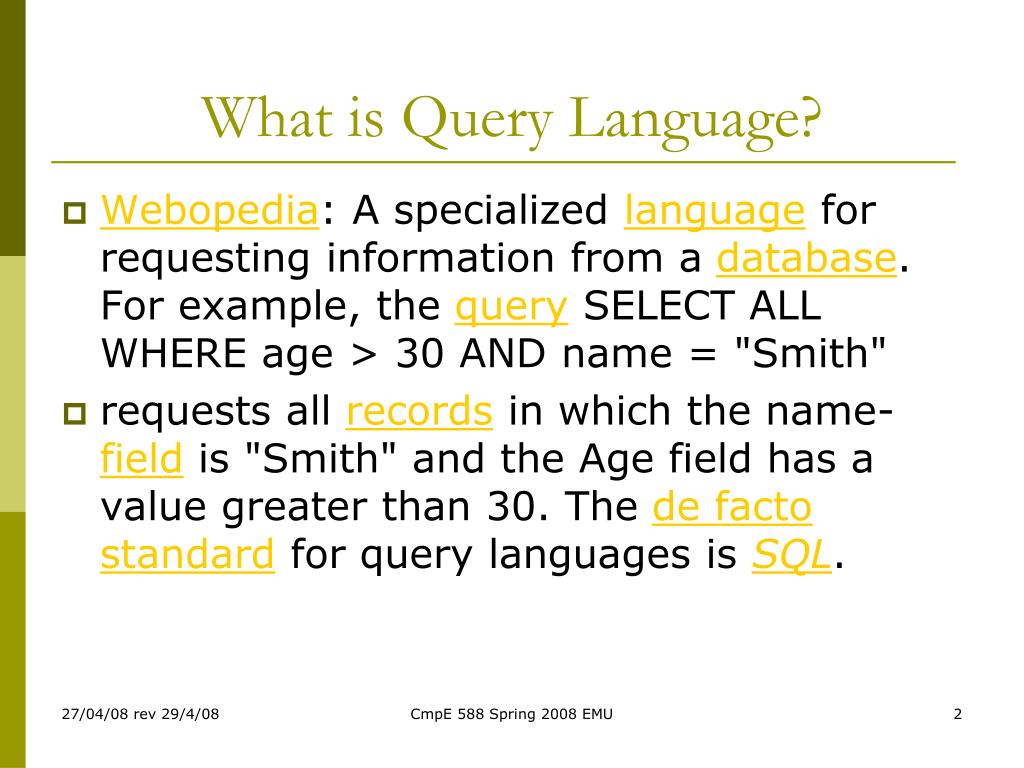 What is Query Language?

Webopedia: A specialized language for requesting information from a database. For example, the query SELECT ALL WHERE age > 30 AND name = "Smith"

requests all records in which the name-field is "Smith" and the Age field has a value greater than 30. The de facto standard for query languages is SQL.

27/04/08 rev 29/4/08

CmpE 588 Spring 2008 EMU

2